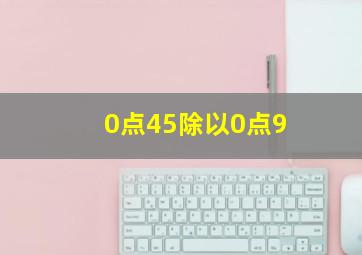 0点45除以0点9